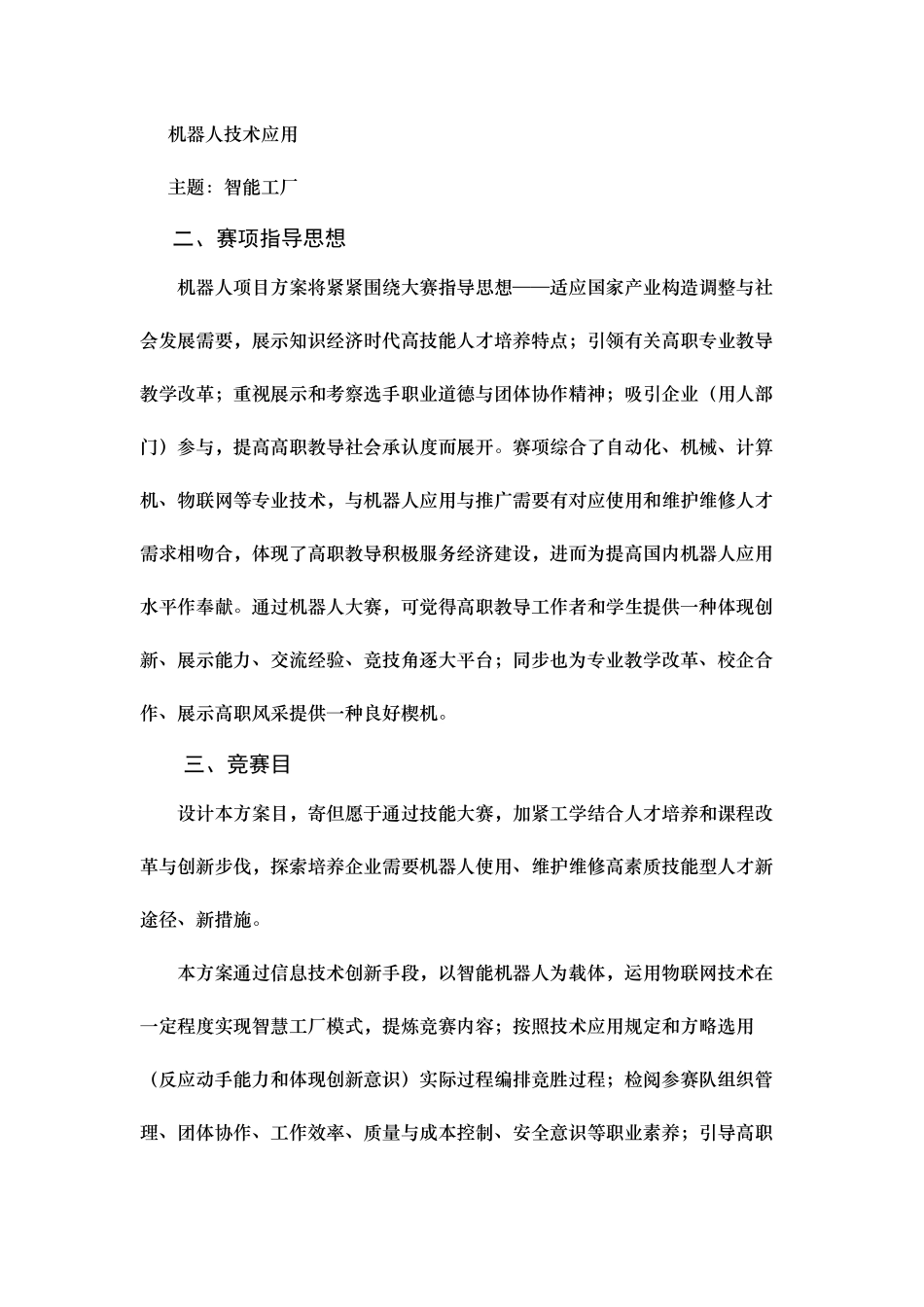 机器人技术应用

主题：智能工厂

二、赛项指导思想

机器人项目方案将紧紧围绕大赛指导思想——适应国家产业构造调整与社会发展需要，展示知识经济时代高技能人才培养特点；引领有关高职专业教导教学改革；重视展示和考察选手职业道德与团体协作精神；吸引企业（用人部门）参与，提高高职教导社会承认度而展开。赛项综合了自动化、机械、计算机、物联网等专业技术，与机器人应用与推广需要有对应使用和维护维修人才需求相吻合，体现了高职教导积极服务经济建设，进而为提高国内机器人应用水平作奉献。通过机器人大赛，可觉得高职教导工作者和学生提供一种体现创新、展示能力、交流经验、竞技角逐大平台；同步也为专业教学改革、校企合作、展示高职风采提供一种良好楔机。

三、竞赛目

设计本方案目，寄但愿于通过技能大赛，加紧工学结合人才培养和课程改革与创新步伐，探索培养企业需要机器人使用、维护维修高素质技能型人才新途径、新措施。

本方案通过信息技术创新手段，以智能机器人为载体，运用物联网技术在一定程度实现智慧工厂模式，提炼竞赛内容；按照技术应用规定和方略选用（反应动手能力和体现创新意识）实际过程编排竞胜过程；检阅参赛队组织管理、团体协作、工作效率、质量与成本控制、安全意识等职业素养；引导高职